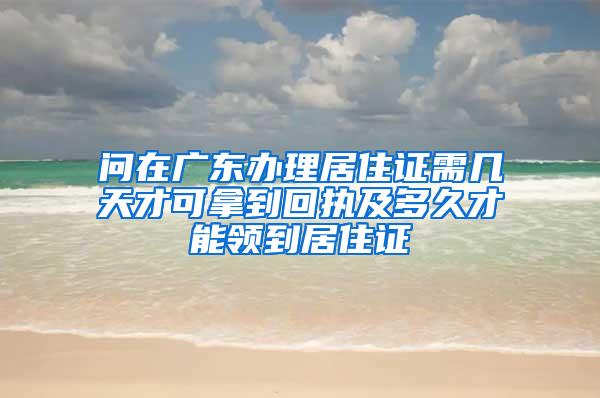 问在广东办理居住证需几天才可拿到回执及多久才能领到居住证